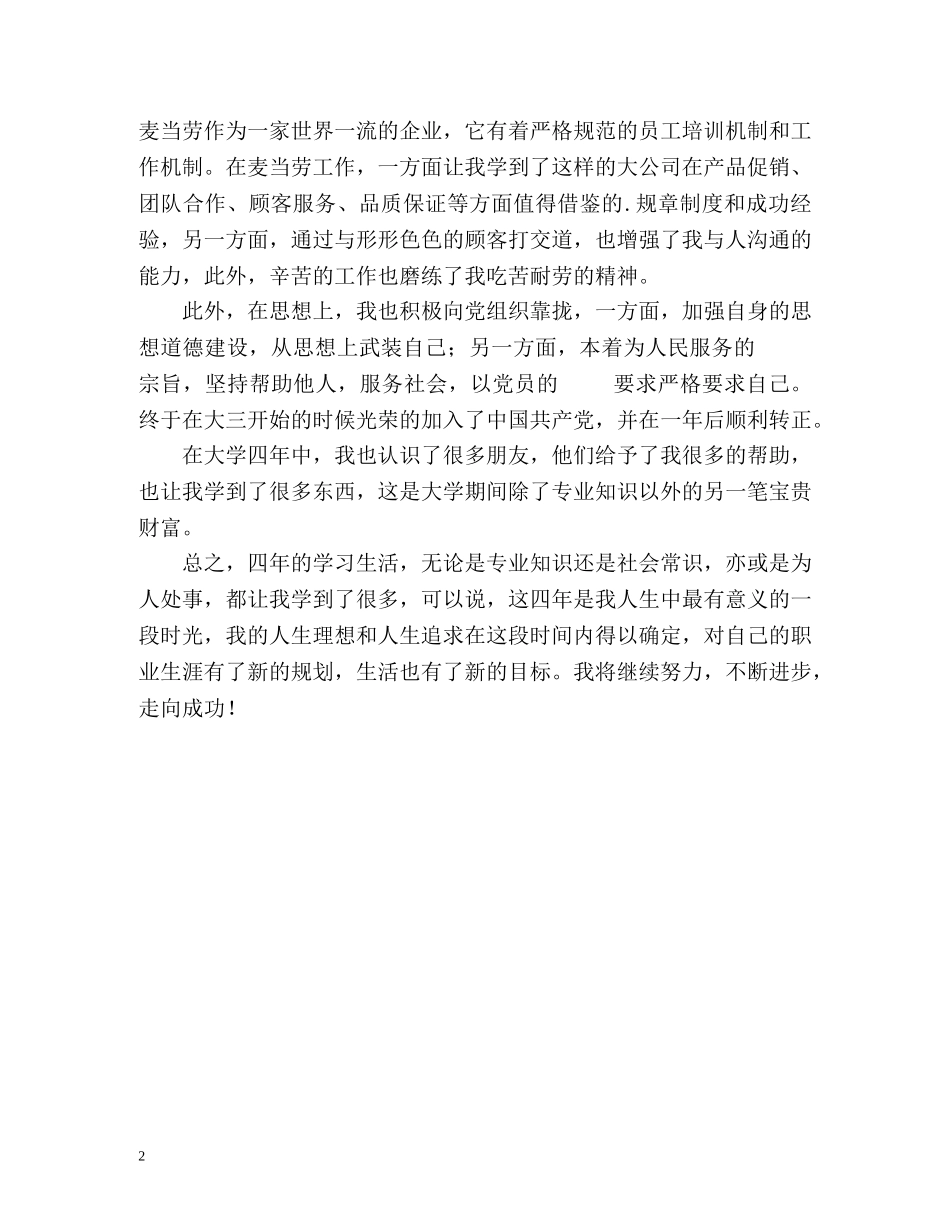 麦当劳作为一家世界一流的企业，它有着严格规范的员工培训机制和工作机制。在麦当劳工作，一方面让我学到了这样的大公司在产品促销、团队合作、顾客服务、品质保证等方面值得借鉴的.规章制度和成功经验，另一方面，通过与形形色色的顾客打交道，也增强了我与人沟通的能力，此外，辛苦的工作也磨练了我吃苦耐劳的精神。

此外，在思想上，我也积极向党组织靠拢，一方面，加强自身的思想道德建设，从思想上武装自己；另一方面，本着为人民服务的宗旨，坚持帮助他人，服务社会，以党员的 要求严格要求自己。终于在大三开始的时候光荣的加入了中国共产党，并在一年后顺利转正。

在大学四年中，我也认识了很多朋友，他们给予了我很多的帮助，也让我学到了很多东西，这是大学期间除了专业知识以外的另一笔宝贵财富。

总之，四年的学习生活，无论是专业知识还是社会常识，亦或是为人处事，都让我学到了很多，可以说，这四年是我人生中最有意义的一段时光，我的人生理想和人生追求在这段时间内得以确定，对自己的职业生涯有了新的规划，生活也有了新的目标。我将继续努力，不断进步，走向成功！

2